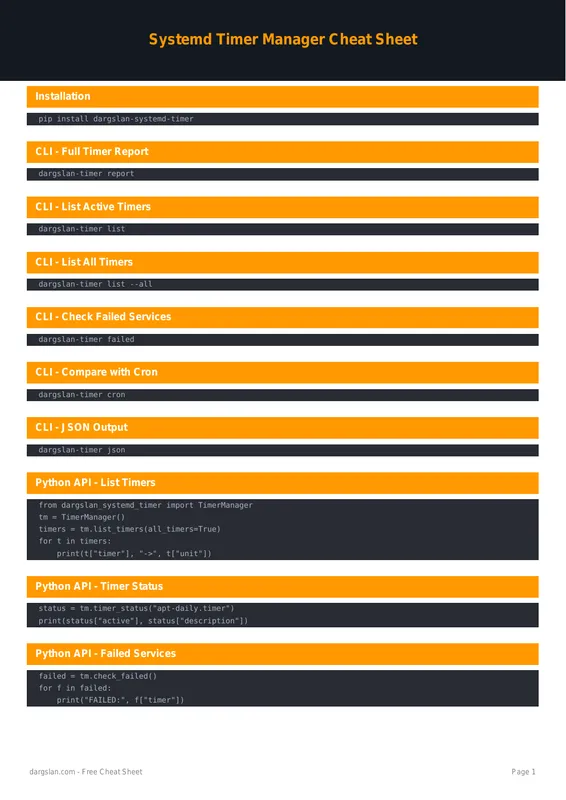 Systemd Timer Manager Cheat Sheet

Installation

pip install dargslan-systemd-timer

CLI - Full Timer Report

dargslan-timer report

CLI - List Active Timers

dargslan-timer list

CLI - List All Timers

dargslan-timer list --all

CLI - Check Failed Services

dargslan-timer failed

CLI - Compare with Cron

dargslan-timer cron

CLI - JSON Output

dargslan-timer json

Python API - List Timers

from dargslan_systemd_timer import TimerManager
tm = TimerManager()
timers = tm.list_timers(all_timers=True)
for t in timers:
    print(t["timer"], "->", t["unit"])

Python API - Timer Status

status = tm.timer_status("apt-daily.timer")
print(status["active"], status["description"])

Python API - Failed Services

failed = tm.check_failed()
for f in failed:
    print("FAILED:", f["timer"])

dargslan.com - Free Cheat Sheet

Page 1